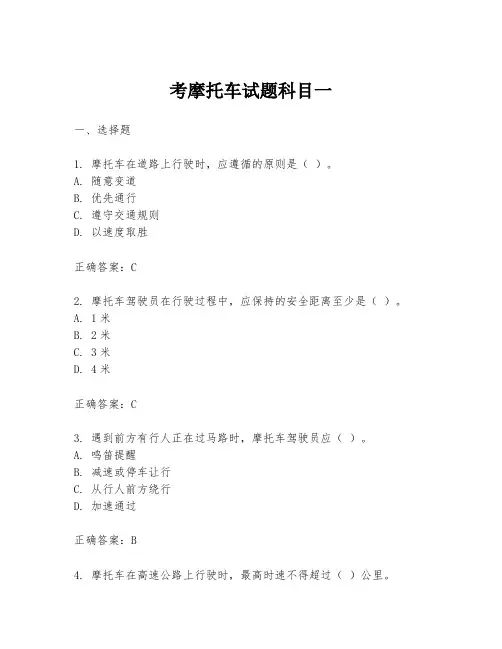 考摩托车试题科目一

一、选择题

1. 摩托车在道路上行驶时，应遵循的原则是（ ）。
A. 随意变道
B. 优先通行
C. 遵守交通规则
D. 以速度取胜

正确答案：C

2. 摩托车驾驶员在行驶过程中，应保持的安全距离至少是（ ）。
A. 1 米
B. 2 米
C. 3 米
D. 4 米

正确答案：C

3. 遇到前方有行人正在过马路时，摩托车驾驶员应（ ）。
A. 鸣笛提醒
B. 减速或停车让行
C. 从行人前方绕行
D. 加速通过

正确答案：B

4. 摩托车在高速公路上行驶时，最高时速不得超过（ ）公里。